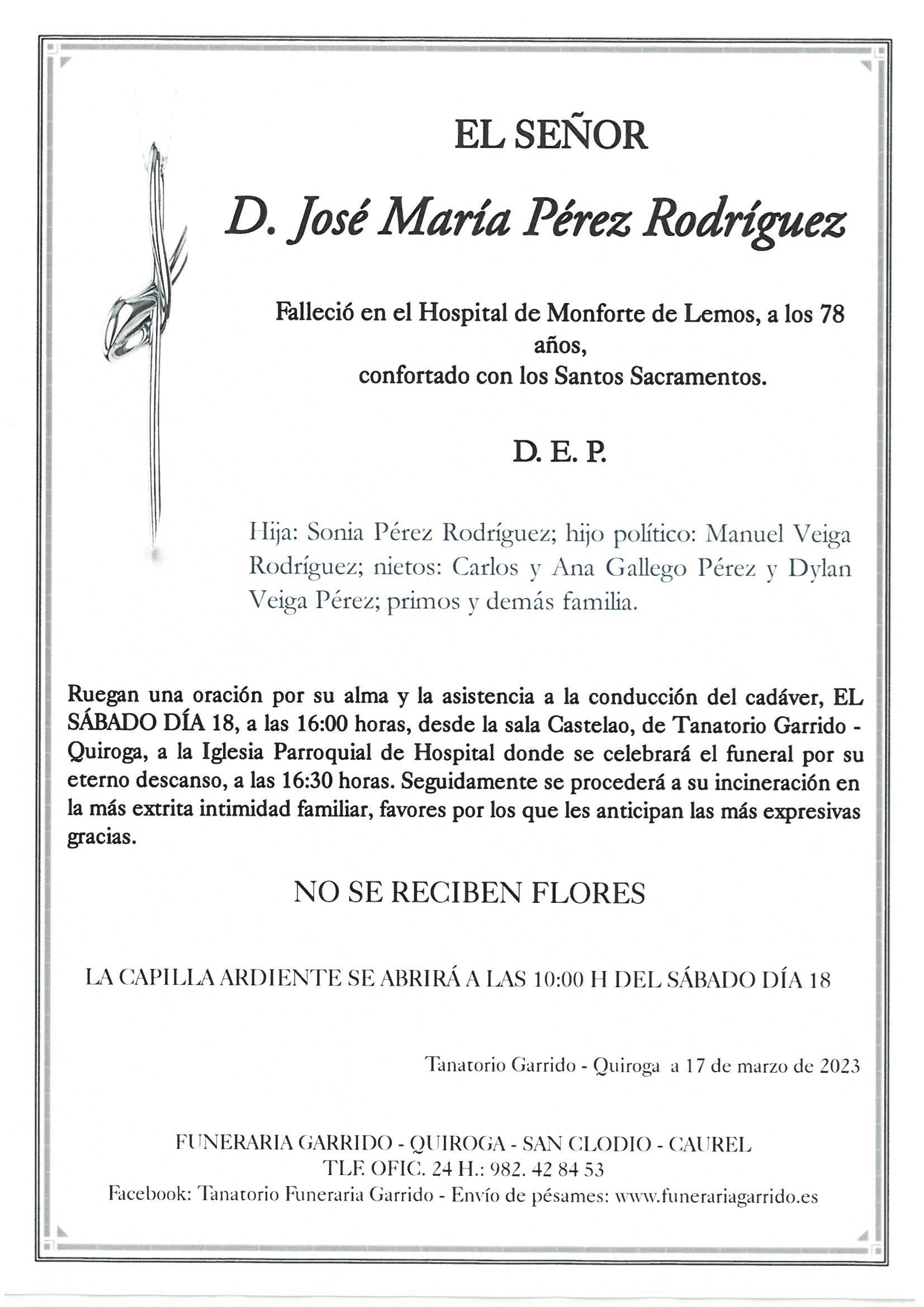 EL SEÑOR

D. José María Pérez Rodríguez

Falleció en el Hospital de Monforte de Lemos, a los 78 años,
confortado con los Santos Sacramentos.

D. E. P.

Hija: Sonia Pérez Rodríguez; hijo político: Manuel Veiga Rodríguez; nietos: Carlos y Ana Gallego Pérez y Dylan Veiga Pérez; primos y demás familia.

Ruegan una oración por su alma y la asistencia a la conducción del cadáver, EL SÁBADO DÍA 18, a las 16:00 horas, desde la sala Castelao, de Tanatorio Garrido - Quiroga, a la Iglesia Parroquial de Hospital donde se celebrará el funeral por su eterno descanso, a las 16:30 horas. Seguidamente se procederá a su incineración en la más extrita intimidad familiar, favores por los que les anticipan las más expresivas gracias.

NO SE RECIBEN FLORES

LA CAPILLA ARDIENTE SE ABRIRÁ A LAS 10:00 H DEL SÁBADO DÍA 18

Tanatorio Garrido - Quiroga a 17 de marzo de 2023

FUNERARIA GARRIDO - QUIROGA - SAN CLODIO - CAUREL
TLF. OFIC. 24 H.: 982. 42 84 53
Facebook: Tanatorio Funeraria Garrido - Envío de pésames: www.funerariagarrido.es